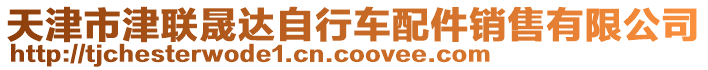 天津市津联晟达自行车配件销售有限公司
http://tjchesterwode1.cn.coovee.com